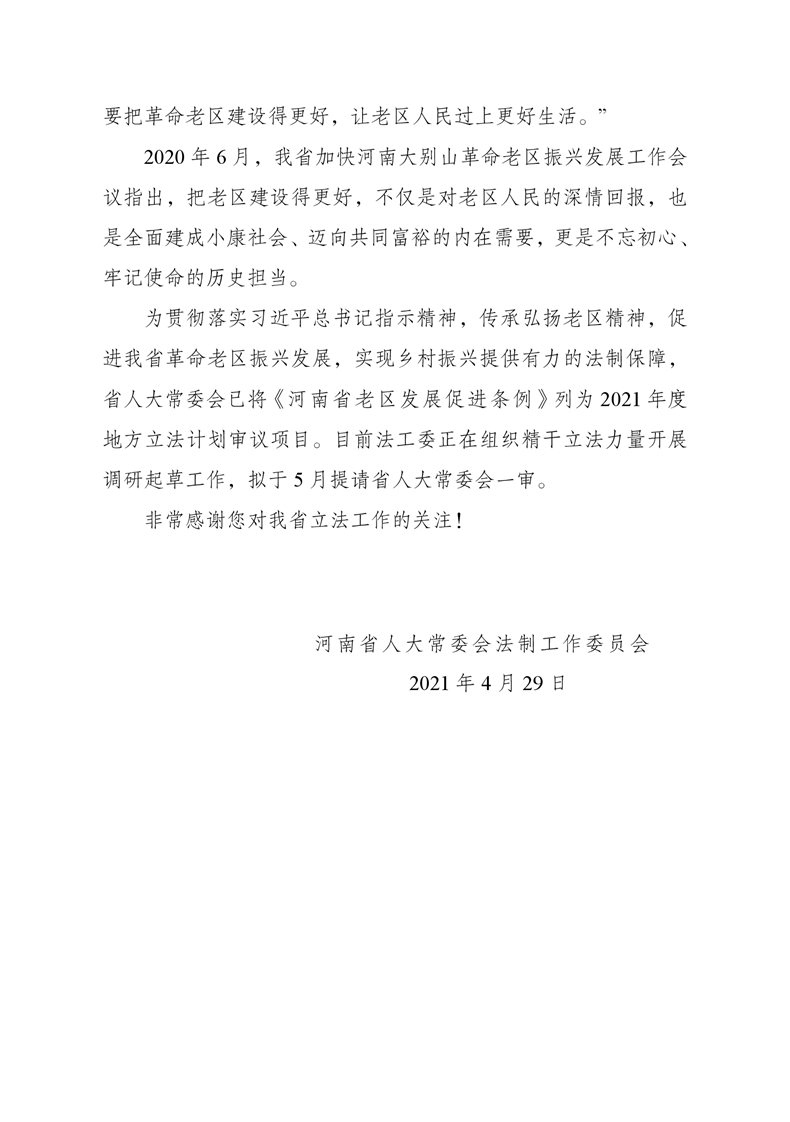 要把革命老区建设得更好，让老区人民过上更好生活。”

2020 年 6 月，我省加快河南大别山革命老区振兴发展工作会议指出，把老区建设得更好，不仅是对老区人民的深情回报，也是全面建成小康社会、迈向共同富裕的内在需要，更是不忘初心、牢记使命的历史担当。

为贯彻落实习近平总书记指示精神，传承弘扬老区精神，促进我省革命老区振兴发展，实现乡村振兴提供有力的法制保障，省人大常委会已将《河南省老区发展促进条例》列为 2021 年度地方立法计划审议项目。目前法工委正在组织精干立法力量开展调研起草工作，拟于 5 月提请省人大常委会一审。

非常感谢您对我省立法工作的关注！

河南省人大常委会法制工作委员会
2021 年 4 月 29 日